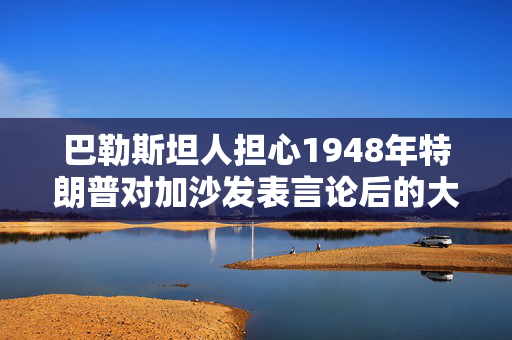 巴勒斯坦人担心1948年特朗普对加沙发表言论后的大